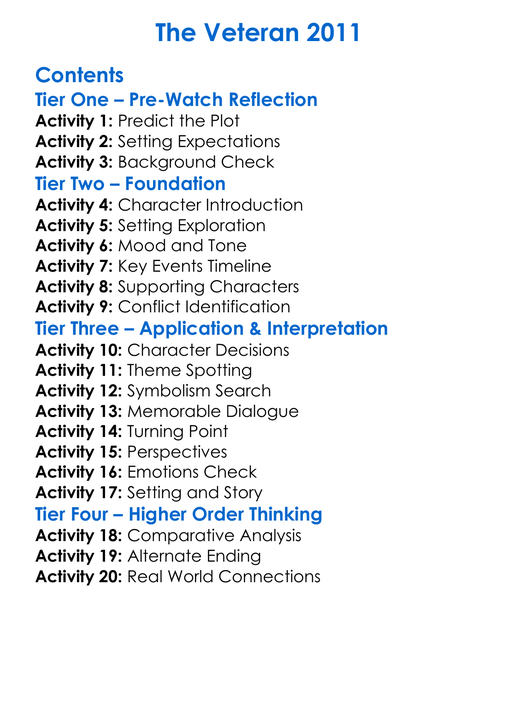 The Veteran 2011

Contents
Tier One – Pre-Watch Reflection
Activity 1: Predict the Plot
Activity 2: Setting Expectations
Activity 3: Background Check
Tier Two – Foundation
Activity 4: Character Introduction
Activity 5: Setting Exploration
Activity 6: Mood and Tone
Activity 7: Key Events Timeline
Activity 8: Supporting Characters
Activity 9: Conflict Identification
Tier Three – Application & Interpretation
Activity 10: Character Decisions
Activity 11: Theme Spotting
Activity 12: Symbolism Search
Activity 13: Memorable Dialogue
Activity 14: Turning Point
Activity 15: Perspectives
Activity 16: Emotions Check
Activity 17: Setting and Story
Tier Four – Higher Order Thinking
Activity 18: Comparative Analysis
Activity 19: Alternate Ending
Activity 20: Real World Connections